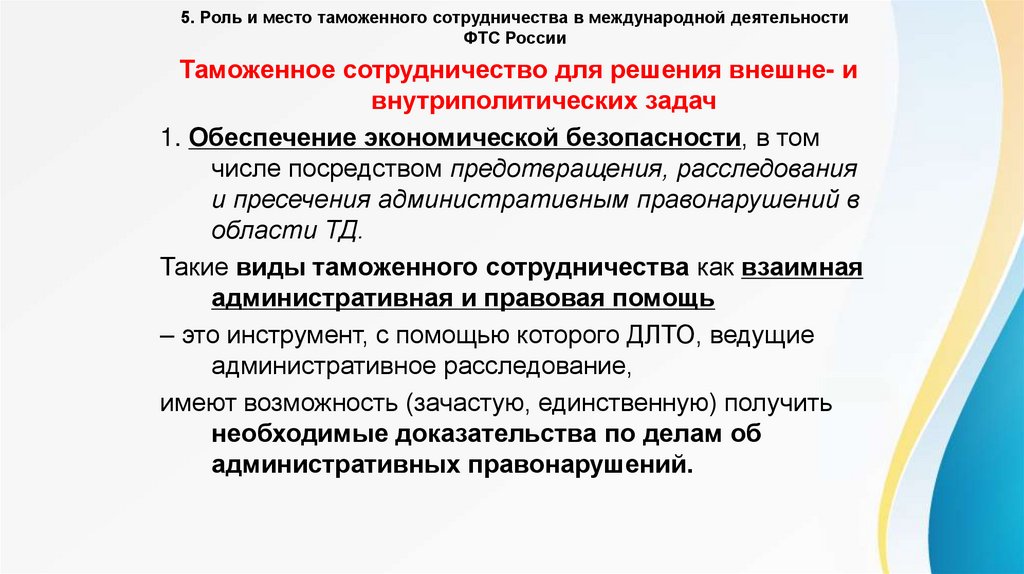 5. Роль и место таможенного сотрудничества в международной деятельности ФТС России

Таможенное сотрудничество для решения внешне- и внутриполитических задач

1. Обеспечение экономической безопасности, в том числе посредством предотвращения, расследования и пресечения административным правонарушений в области ТД.

Такие виды таможенного сотрудничества как взаимная административная и правовая помощь

– это инструмент, с помощью которого ДЛТО, ведущие административное расследование,

имеют возможность (зачастую, единственную) получить необходимые доказательства по делам об административных правонарушений.